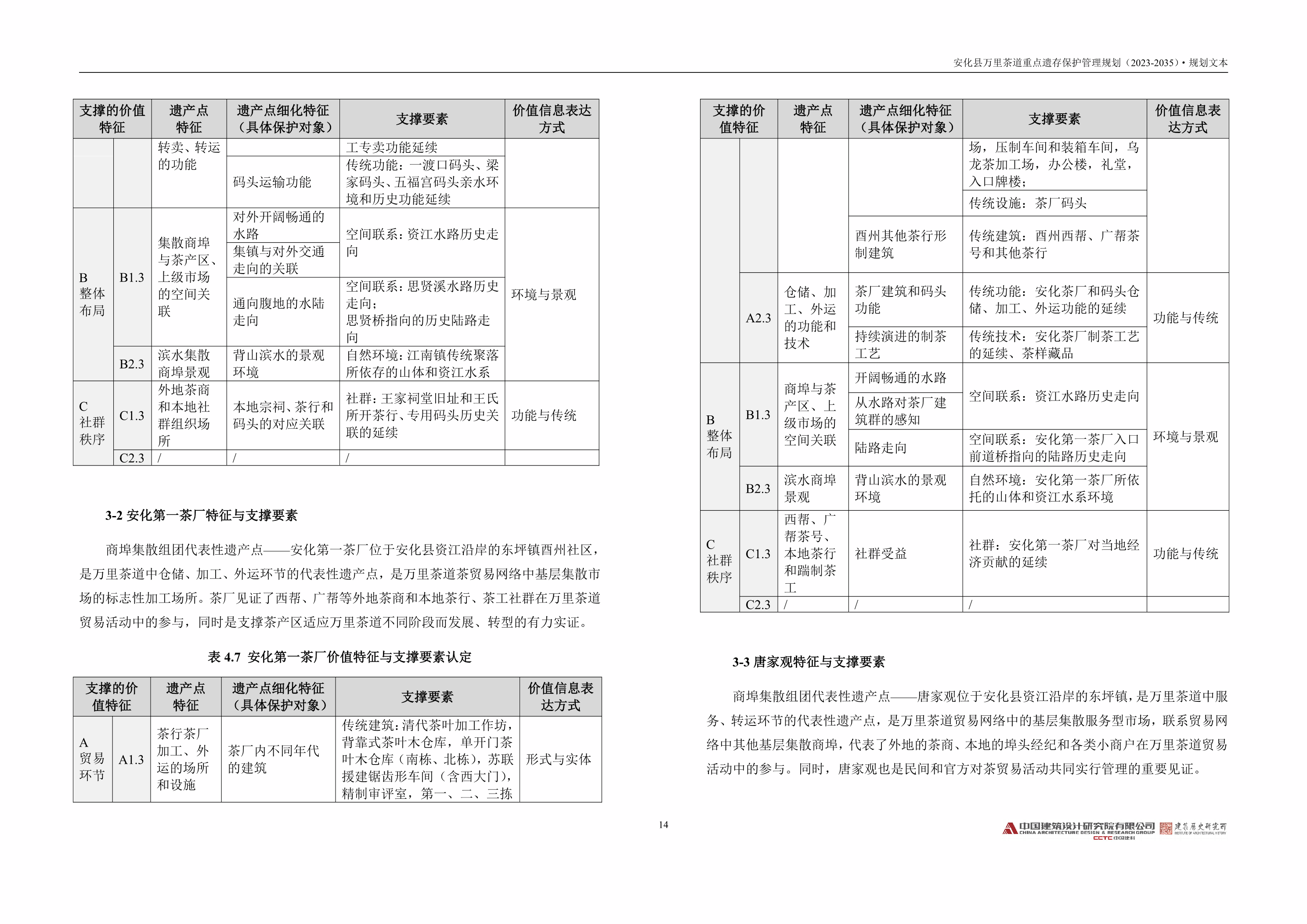 安化县万里茶道重点遗存保护管理规划（2023-2035）• 规划文本

| 支撑的价值特征 | | 遗产点特征 | 遗产点细化特征（具体保护对象） | 支撑要素 | 价值信息表达方式 |
|---|---|---|---|---|---|
| | | 转卖、转运的功能 | | 工专卖功能延续 | |
| | | | 码头运输功能 | 传统功能：一渡口码头、梁家码头、五福宫码头亲水环境和历史功能延续 | |
| B 整体布局 | B1.3 | 集散商埠与茶产区、上级市场的空间关联 | 对外开阔畅通的水路 | 空间联系：资江水路历史走向 | 环境与景观 |
| | | | 集镇与对外交通走向的关联 | | |
| | | | 通向腹地的水陆走向 | 空间联系：思贤溪水路历史走向；思贤桥指向的历史陆路走向 | |
| | B2.3 | 滨水集散商埠景观 | 背山滨水的景观环境 | 自然环境：江南镇传统聚落所依存的山体和资江水系 | |
| C 社群秩序 | C1.3 | 外地茶商和本地社群组织场所 | 本地宗祠、茶行和码头的对应关联 | 社群：王家祠堂旧址和王氏所开茶行、专用码头历史关联的延续 | 功能与传统 |
| | C2.3 | / | / | / | |

3-2 安化第一茶厂特征与支撑要素

商埠集散组团代表性遗产点——安化第一茶厂位于安化县资江沿岸的东坪镇酉州社区，是万里茶道中仓储、加工、外运环节的代表性遗产点，是万里茶道茶贸易网络中基层集散市场的标志性加工场所。茶厂见证了西帮、广帮等外地茶商和本地茶行、茶工社群在万里茶道贸易活动中的参与，同时是支撑茶产区适应万里茶道不同阶段而发展、转型的有力实证。

表 4.7 安化第一茶厂价值特征与支撑要素认定

| 支撑的价值特征 | | 遗产点特征 | 遗产点细化特征（具体保护对象） | 支撑要素 | 价值信息表达方式 |
|---|---|---|---|---|---|
| A 贸易环节 | A1.3 | 茶行茶厂加工、外运的场所和设施 | 茶厂内不同年代的建筑 | 传统建筑：清代茶叶加工作坊，背靠式茶叶木仓库，单开门茶叶木仓库（南栋、北栋），苏联援建锯齿形车间（含西大门），精制审评室，第一、二、三拣 | 形式与实体 |

| 支撑的价值特征 | | 遗产点特征 | 遗产点细化特征（具体保护对象） | 支撑要素 | 价值信息表达方式 |
|---|---|---|---|---|---|
| | | | | 场，压制车间和装箱车间，乌龙茶加工场，办公楼，礼堂，入口牌楼； | |
| | | | | 传统设施：茶厂码头 | |
| | | | 酉州其他茶行形制建筑 | 传统建筑：酉州西帮、广帮茶号和其他茶行 | |
| | A2.3 | 仓储、加工、外运的功能和技术 | 茶厂建筑和码头功能 | 传统功能：安化茶厂和码头仓储、加工、外运功能的延续 | 功能与传统 |
| | | | 持续演进的制茶工艺 | 传统技术：安化茶厂制茶工艺的延续、茶样藏品 | |
| B 整体布局 | B1.3 | 商埠与茶产区、上级市场的空间关联 | 开阔畅通的水路 | 空间联系：资江水路历史走向 | 环境与景观 |
| | | | 从水路对茶厂建筑群的感知 | | |
| | | | 陆路走向 | 空间联系：安化第一茶厂入口前道桥指向的陆路历史走向 | |
| | B2.3 | 滨水商埠景观 | 背山滨水的景观环境 | 自然环境：安化第一茶厂所依托的山体和资江水系环境 | |
| C 社群秩序 | C1.3 | 西帮、广帮茶号、本地茶行和踹制茶工 | 社群受益 | 社群：安化第一茶厂对当地经济贡献的延续 | 功能与传统 |
| | C2.3 | / | / | / | |

3-3 唐家观特征与支撑要素

商埠集散组团代表性遗产点——唐家观位于安化县资江沿岸的东坪镇，是万里茶道中服务、转运环节的代表性遗产点，是万里茶道贸易网络中的基层集散服务型市场，联系贸易网络中其他基层集散商埠，代表了外地的茶商、本地的埠头经纪和各类小商户在万里茶道贸易活动中的参与。同时，唐家观也是民间和官方对茶贸易活动共同实行管理的重要见证。

14

中国建筑设计研究院有限公司 CHINA ARCHITECTURE DESIGN & RESEARCH GROUP CCTC 中国建科 建筑历史研究所 INSTITUTE OF ARCHITECTURAL HISTORY